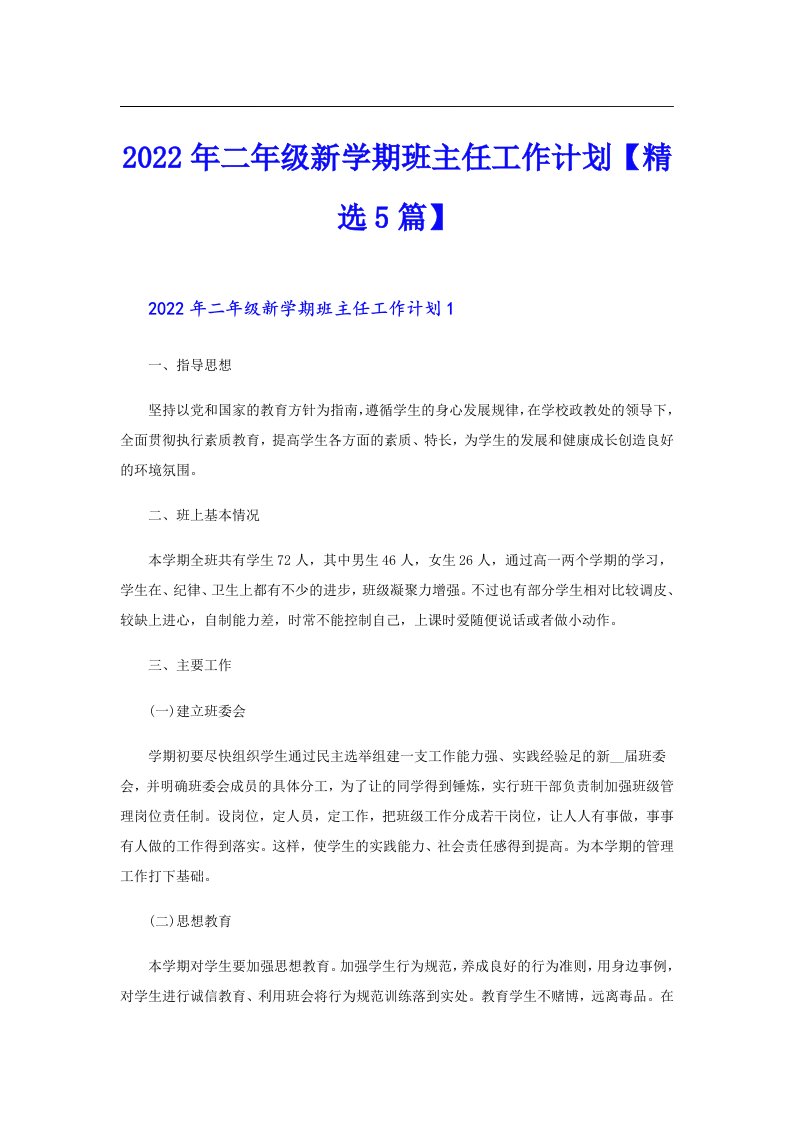 2022年二年级新学期班主任工作计划【精选5篇】

2022年二年级新学期班主任工作计划1

一、指导思想

坚持以党和国家的教育方针为指南，遵循学生的身心发展规律，在学校政教处的领导下，全面贯彻执行素质教育，提高学生各方面的素质、特长，为学生的发展和健康成长创造良好的环境氛围。

二、班上基本情况

本学期全班共有学生72人，其中男生46人，女生26人，通过高一两个学期的学习，学生在、纪律、卫生上都有不少的进步，班级凝聚力增强。不过也有部分学生相对比较调皮、较缺上进心，自制能力差，时常不能控制自己，上课时爱随便说话或者做小动作。

三、主要工作

(一)建立班委会

学期初要尽快组织学生通过民主选举组建一支工作能力强、实践经验足的新__届班委会，并明确班委会成员的具体分工，为了让的同学得到锤炼，实行班干部负责制加强班级管理岗位责任制。设岗位，定人员，定工作，把班级工作分成若干岗位，让人人有事做，事事有人做的工作得到落实。这样，使学生的实践能力、社会责任感得到提高。为本学期的管理工作打下基础。

(二)思想教育

本学期对学生要加强思想教育。加强学生行为规范，养成良好的行为准则，用身边事例，对学生进行诚信教育、利用班会将行为规范训练落到实处。教育学生不赌博，远离毒品。在